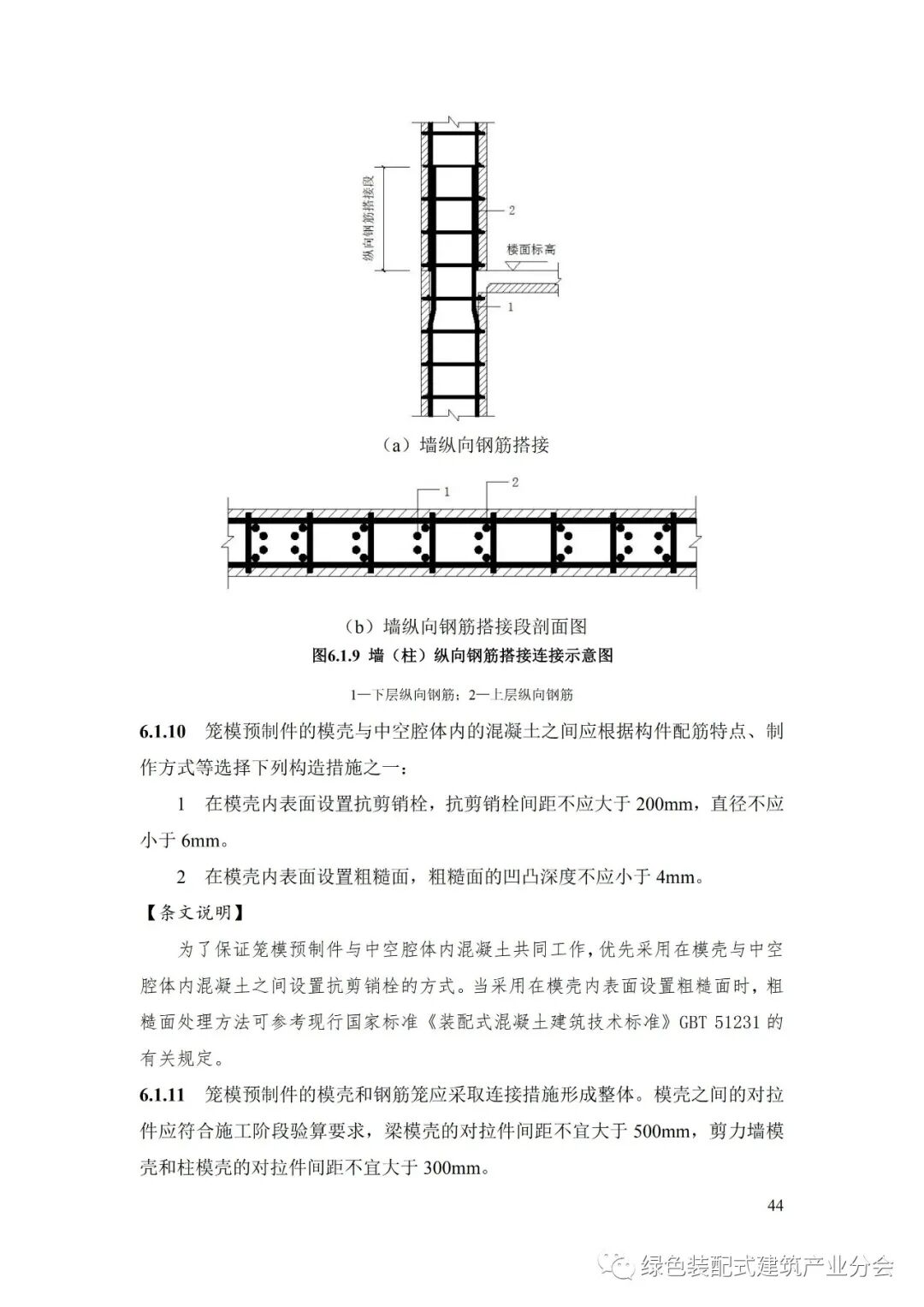 纵向钢筋搭接段

2

楼面标高

1

（a）墙纵向钢筋搭接

1

2

（b）墙纵向钢筋搭接段剖面图

图6.1.9 墙（柱）纵向钢筋搭接连接示意图

1—下层纵向钢筋；2—上层纵向钢筋

6.1.10 笼模预制件的模壳与中空腔体内的混凝土之间应根据构件配筋特点、制作方式等选择下列构造措施之一：

1 在模壳内表面设置抗剪销栓，抗剪销栓间距不应大于 200mm，直径不应小于 6mm。

2 在模壳内表面设置粗糙面，粗糙面的凹凸深度不应小于 4mm。

【条文说明】

为了保证笼模预制件与中空腔体内混凝土共同工作，优先采用在模壳与中空腔体内混凝土之间设置抗剪销栓的方式。当采用在模壳内表面设置粗糙面时，粗糙面处理方法可参考现行国家标准《装配式混凝土建筑技术标准》GBT 51231 的有关规定。

6.1.11 笼模预制件的模壳和钢筋笼应采取连接措施形成整体。模壳之间的对拉件应符合施工阶段验算要求，梁模壳的对拉件间距不宜大于 500mm，剪力墙模壳和柱模壳的对拉件间距不宜大于 300mm。

44

绿色装配式建筑产业分会